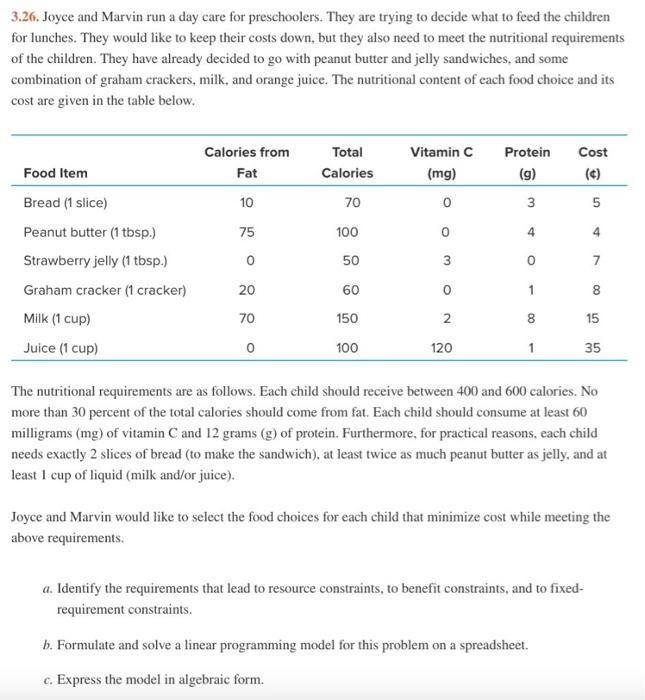 3.26. Joyce and Marvin run a day care for preschoolers. They are trying to decide what to feed the children for lunches. They would like to keep their costs down, but they also need to meet the nutritional requirements of the children. They have already decided to go with peanut butter and jelly sandwiches, and some combination of graham crackers, milk, and orange juice. The nutritional content of each food choice and its cost are given in the table below.

| Food Item | Calories from Fat | Total Calories | Vitamin C (mg) | Protein (g) | Cost (¢) |
|---|---|---|---|---|---|
| Bread (1 slice) | 10 | 70 | 0 | 3 | 5 |
| Peanut butter (1 tbsp.) | 75 | 100 | 0 | 4 | 4 |
| Strawberry jelly (1 tbsp.) | 0 | 50 | 3 | 0 | 7 |
| Graham cracker (1 cracker) | 20 | 60 | 0 | 1 | 8 |
| Milk (1 cup) | 70 | 150 | 2 | 8 | 15 |
| Juice (1 cup) | 0 | 100 | 120 | 1 | 35 |

The nutritional requirements are as follows. Each child should receive between 400 and 600 calories. No more than 30 percent of the total calories should come from fat. Each child should consume at least 60 milligrams (mg) of vitamin C and 12 grams (g) of protein. Furthermore, for practical reasons, each child needs exactly 2 slices of bread (to make the sandwich), at least twice as much peanut butter as jelly, and at least 1 cup of liquid (milk and/or juice).

Joyce and Marvin would like to select the food choices for each child that minimize cost while meeting the above requirements.

a. Identify the requirements that lead to resource constraints, to benefit constraints, and to fixed-requirement constraints.

b. Formulate and solve a linear programming model for this problem on a spreadsheet.

c. Express the model in algebraic form.